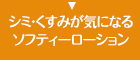 ▼
シミ･くすみが気になる
ソフティーローション